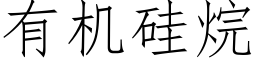 有机硅烷